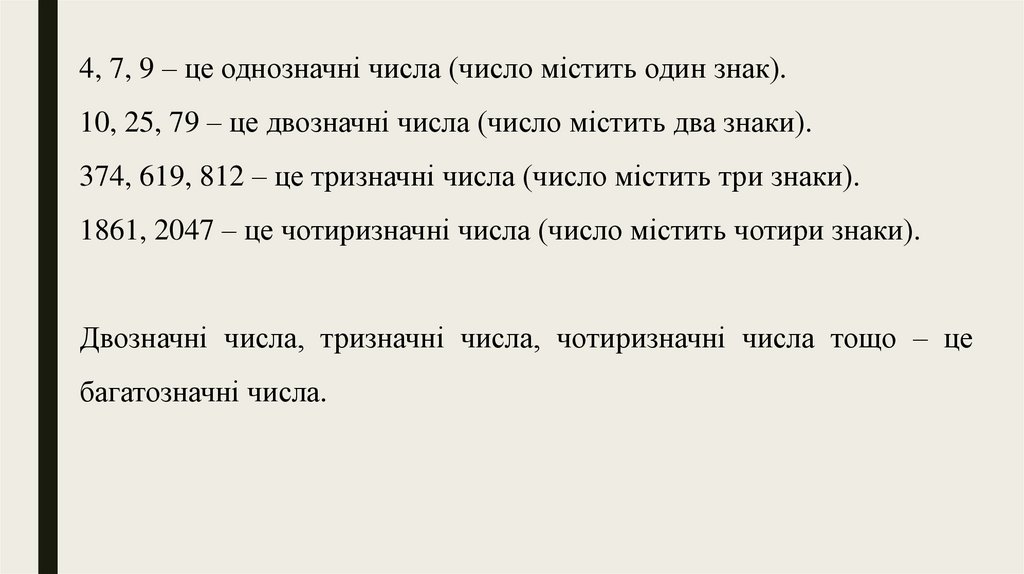 4, 7, 9 – це однозначні числа (число містить один знак).

10, 25, 79 – це двозначні числа (число містить два знаки).

374, 619, 812 – це тризначні числа (число містить три знаки).

1861, 2047 – це чотиризначні числа (число містить чотири знаки).

Двозначні числа, тризначні числа, чотиризначні числа тощо – це багатозначні числа.